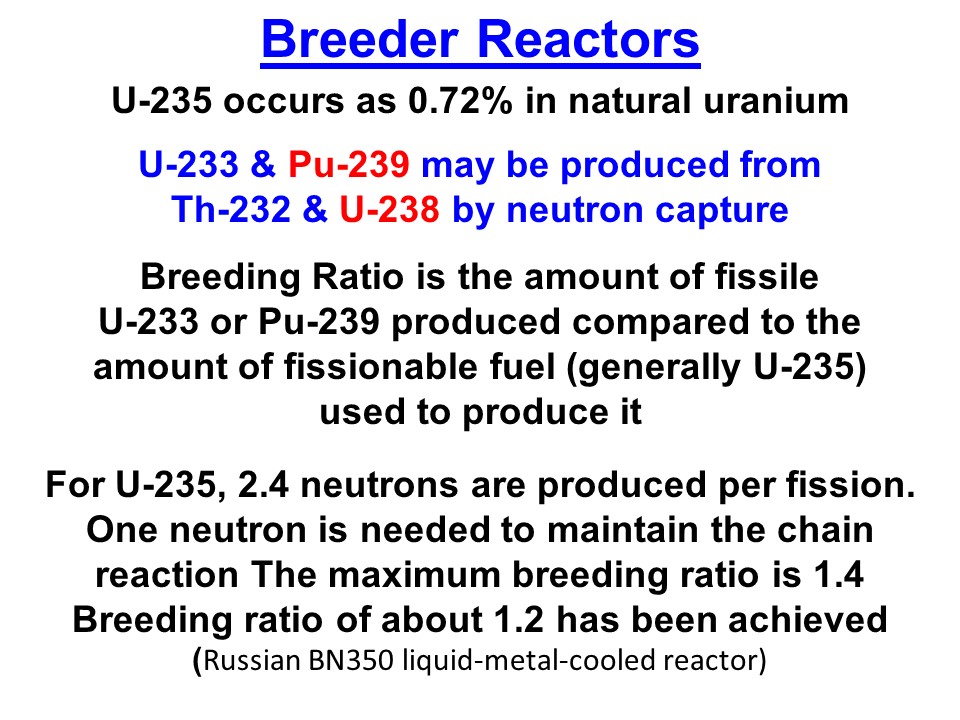 Breeder Reactors

U-235 occurs as 0.72% in natural uranium

U-233 & Pu-239 may be produced from Th-232 & U-238 by neutron capture

Breeding Ratio is the amount of fissile U-233 or Pu-239 produced compared to the amount of fissionable fuel (generally U-235) used to produce it

For U-235, 2.4 neutrons are produced per fission. One neutron is needed to maintain the chain reaction The maximum breeding ratio is 1.4 Breeding ratio of about 1.2 has been achieved (Russian BN350 liquid-metal-cooled reactor)